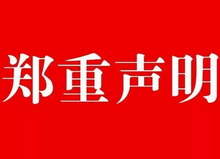 郑重声明